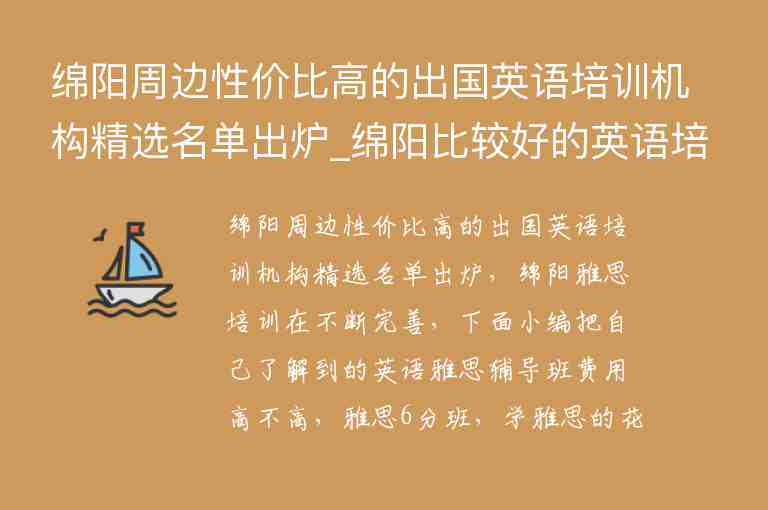 绵阳周边性价比高的出国英语培训机构精选名单出炉_绵阳比较好的英语培

绵阳周边性价比高的出国英语培训机构精选名单出炉，绵阳雅思培训在不断完善，下面小编把自己了解到的英语雅思辅导班费用高不高，雅思6分班，学雅思的花